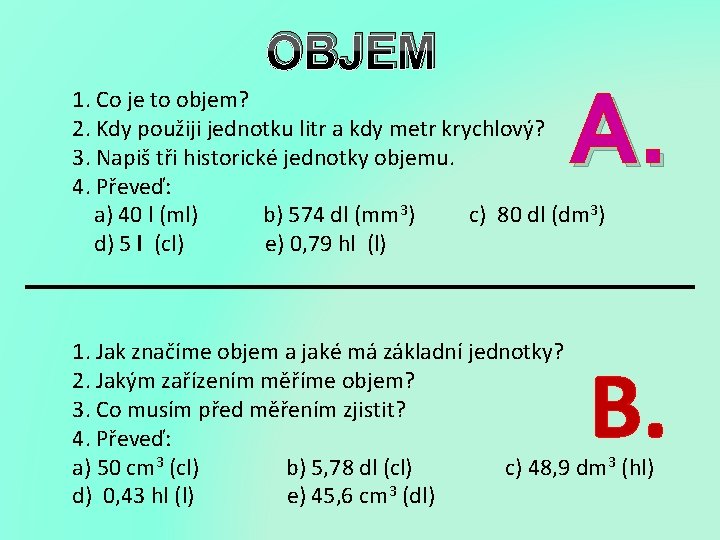 OBJEM

A.

1. Co je to objem?
2. Kdy použiji jednotku litr a kdy metr krychlový?
3. Napiš tři historické jednotky objemu.
4. Převeď:
a) 40 l (ml) b) 574 dl ($mm^3$) c) 80 dl ($dm^3$)
d) 5 l (cl) e) 0,79 hl (l)

B.

1. Jak značíme objem a jaké má základní jednotky?
2. Jakým zařízením měříme objem?
3. Co musím před měřením zjistit?
4. Převeď:
a) 50 $cm^3$ (cl) b) 5,78 dl (cl) c) 48,9 $dm^3$ (hl)
d) 0,43 hl (l) e) 45,6 $cm^3$ (dl)